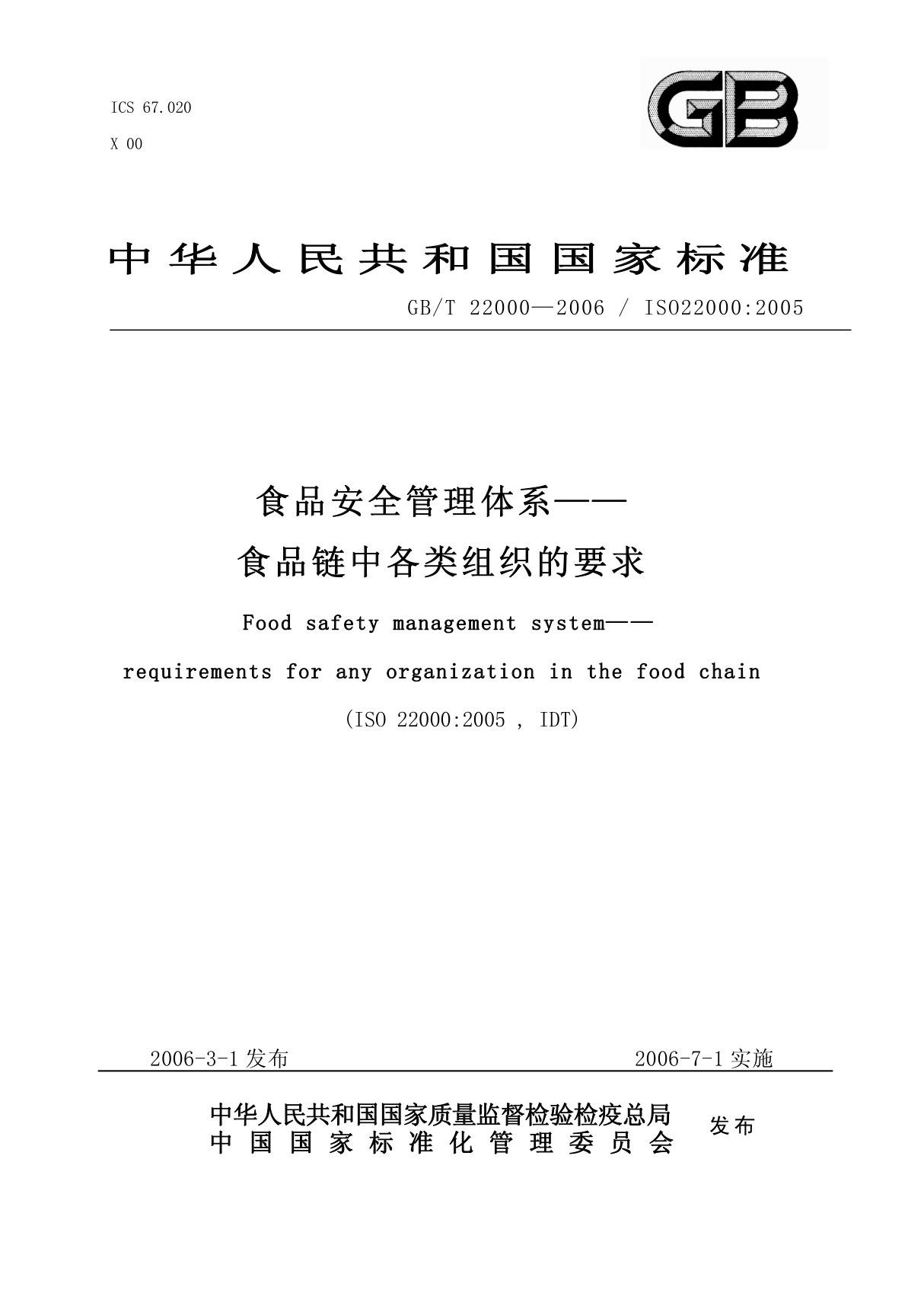 ICS 67.020

X 00

GB

中华人民共和国国家标准

GB/T 22000—2006 / ISO22000:2005

食品安全管理体系——

食品链中各类组织的要求

Food safety management system——

requirements for any organization in the food chain

(ISO 22000:2005 , IDT)

2006-3-1 发布

2006-7-1 实施

中华人民共和国国家质量监督检验检疫总局
中国国家标准化管理委员会

发布